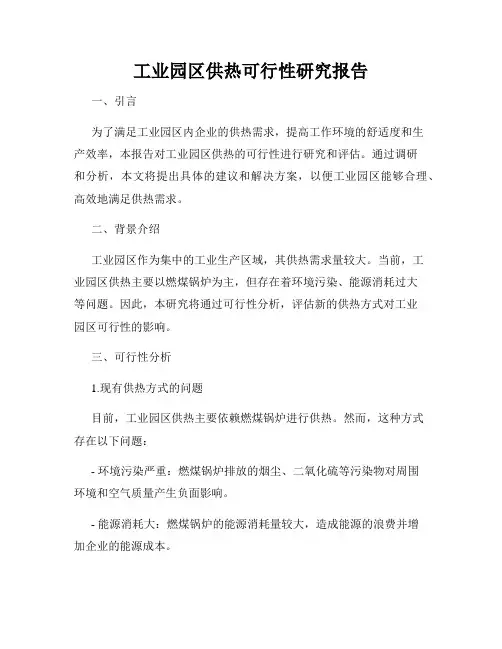 工业园区供热可行性研究报告

一、引言

为了满足工业园区内企业的供热需求，提高工作环境的舒适度和生产效率，本报告对工业园区供热的可行性进行研究和评估。通过调研和分析，本文将提出具体的建议和解决方案，以便工业园区能够合理、高效地满足供热需求。

二、背景介绍

工业园区作为集中的工业生产区域，其供热需求量较大。当前，工业园区供热主要以燃煤锅炉为主，但存在着环境污染、能源消耗过大等问题。因此，本研究将通过可行性分析，评估新的供热方式对工业园区可行性的影响。

三、可行性分析

1.现有供热方式的问题

目前，工业园区供热主要依赖燃煤锅炉进行供热。然而，这种方式存在以下问题：

- 环境污染严重：燃煤锅炉排放的烟尘、二氧化硫等污染物对周围环境和空气质量产生负面影响。

- 能源消耗大：燃煤锅炉的能源消耗量较大，造成能源的浪费并增加企业的能源成本。